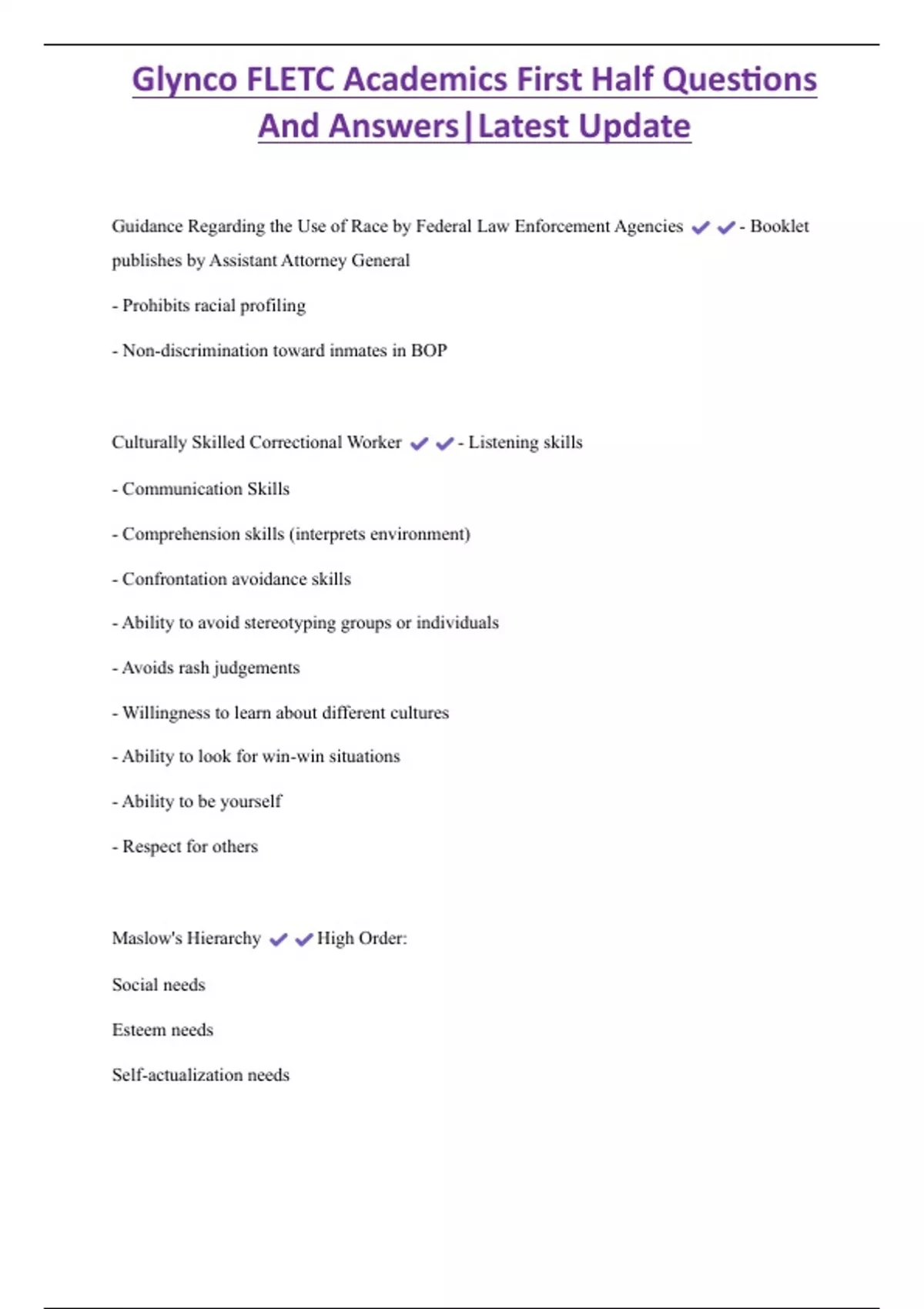 Glynco FLETC Academics First Half Questions And Answers|Latest Update

Guidance Regarding the Use of Race by Federal Law Enforcement Agencies ✔✔- Booklet publishes by Assistant Attorney General

- Prohibits racial profiling

- Non-discrimination toward inmates in BOP

Culturally Skilled Correctional Worker ✔✔- Listening skills

- Communication Skills

- Comprehension skills (interprets environment)

- Confrontation avoidance skills

- Ability to avoid stereotyping groups or individuals

- Avoids rash judgements

- Willingness to learn about different cultures

- Ability to look for win-win situations

- Ability to be yourself

- Respect for others

Maslow's Hierarchy ✔✔High Order:

Social needs

Esteem needs

Self-actualization needs